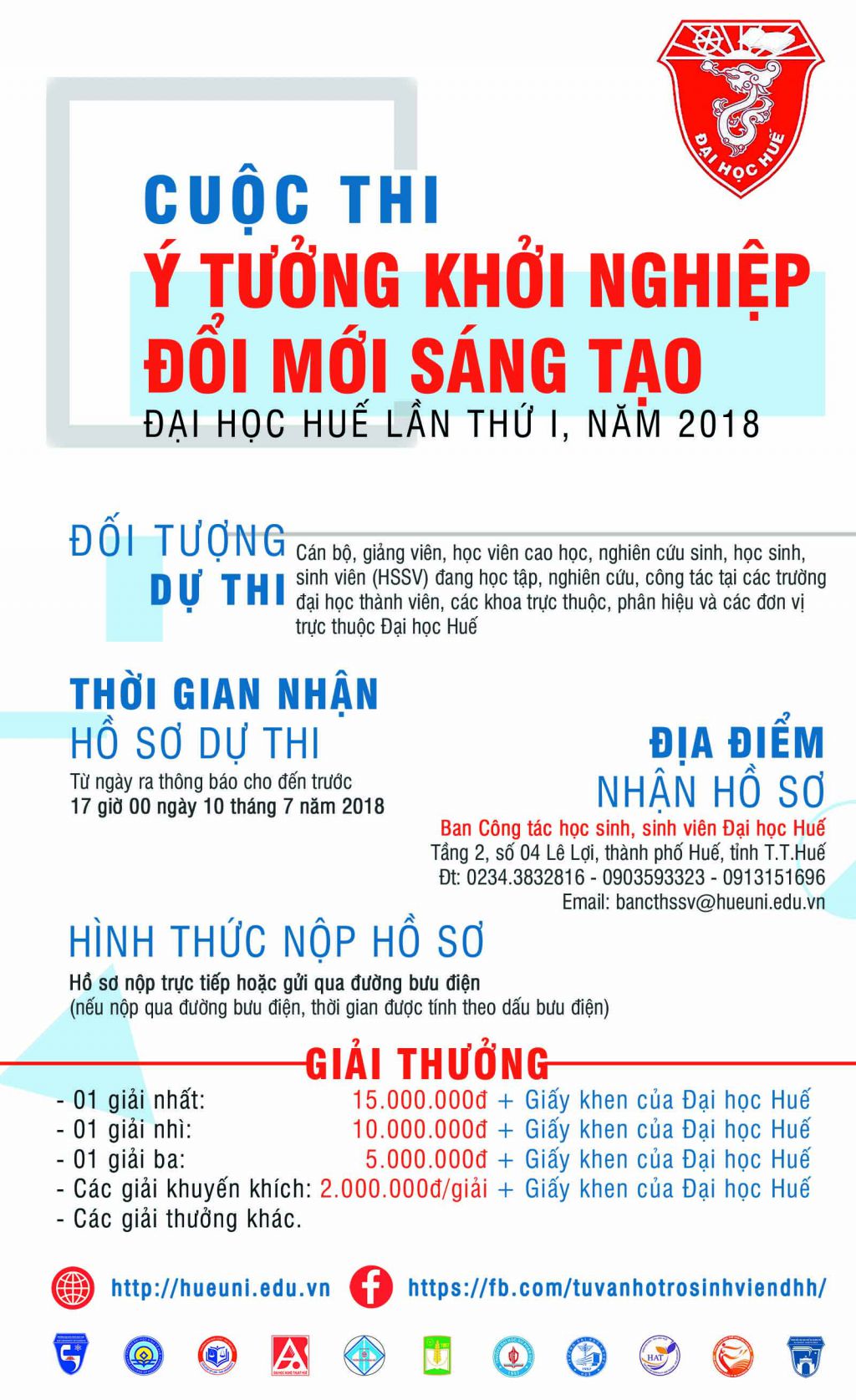 ĐẠI HỌC HUẾ

CUỘC THI
Ý TƯỞNG KHỞI NGHIỆP
ĐỔI MỚI SÁNG TẠO
ĐẠI HỌC HUẾ LẦN THỨ I, NĂM 2018

ĐỐI TƯỢNG DỰ THI
Cán bộ, giảng viên, học viên cao học, nghiên cứu sinh, học sinh, sinh viên (HSSV) đang học tập, nghiên cứu, công tác tại các trường đại học thành viên, các khoa trực thuộc, phân hiệu và các đơn vị trực thuộc Đại học Huế

THỜI GIAN NHẬN HỒ SƠ DỰ THI
Từ ngày ra thông báo cho đến trước
17 giờ 00 ngày 10 tháng 7 năm 2018

ĐỊA ĐIỂM NHẬN HỒ SƠ
Ban Công tác học sinh, sinh viên Đại học Huế
Tầng 2, số 04 Lê Lợi, thành phố Huế, tỉnh T.T.Huế
Đt: 0234.3832816 - 0903593323 - 0913151696
Email: bancthssv@hueuni.edu.vn

HÌNH THỨC NỘP HỒ SƠ
Hồ sơ nộp trực tiếp hoặc gửi qua đường bưu điện
(nếu nộp qua đường bưu điện, thời gian được tính theo dấu bưu điện)

GIẢI THƯỞNG
- 01 giải nhất: 15.000.000đ + Giấy khen của Đại học Huế
- 01 giải nhì: 10.000.000đ + Giấy khen của Đại học Huế
- 01 giải ba: 5.000.000đ + Giấy khen của Đại học Huế
- Các giải khuyến khích: 2.000.000đ/giải + Giấy khen của Đại học Huế
- Các giải thưởng khác.

http://hueuni.edu.vn
https://fb.com/tuvanhotrosinhviendhh/